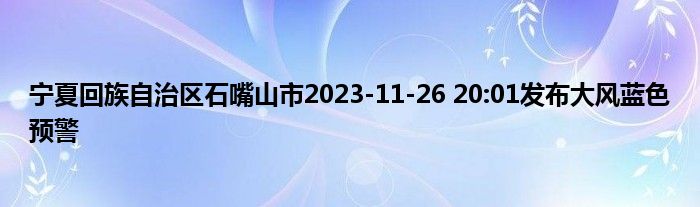 宁夏回族自治区石嘴山市2023-11-26 20:01发布大风蓝色预警